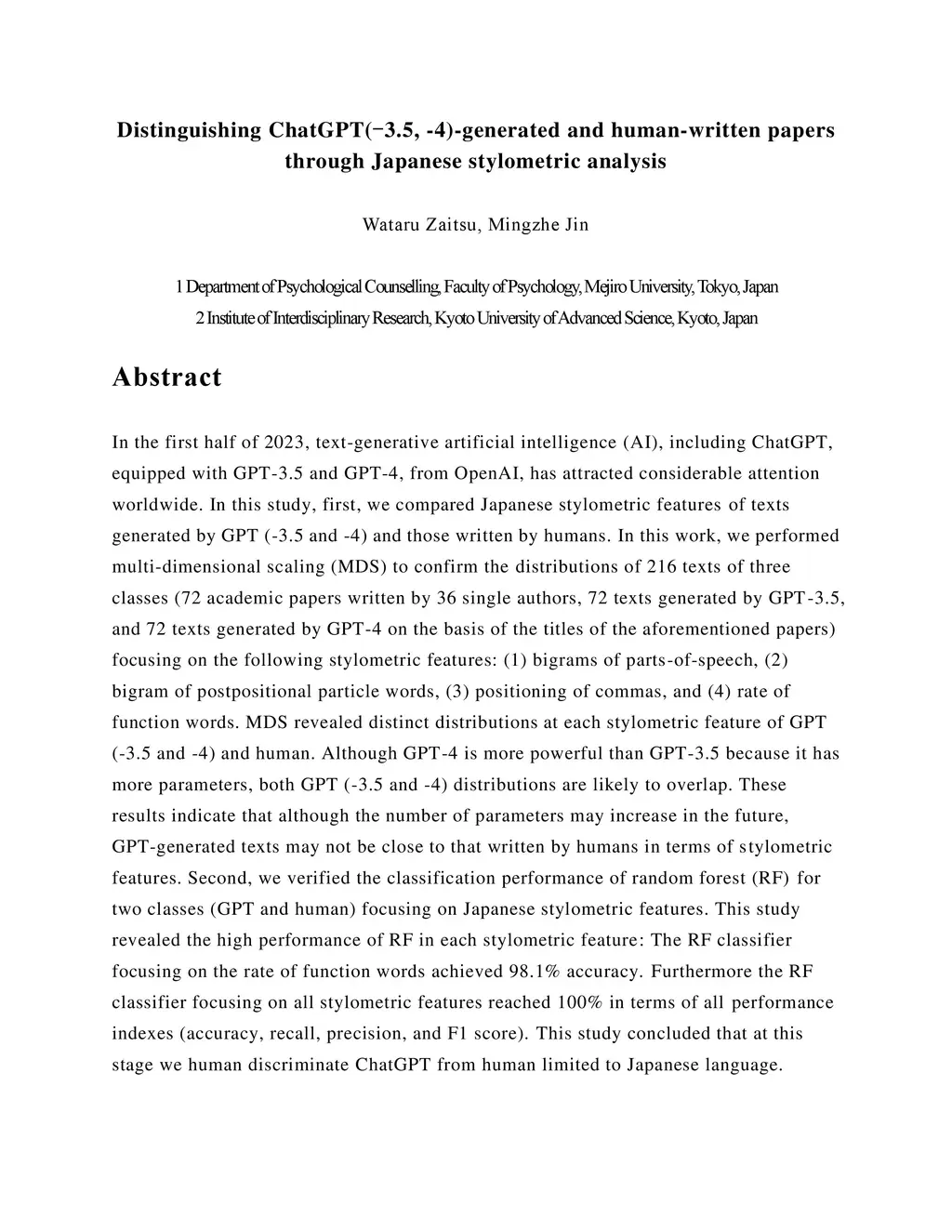 Distinguishing ChatGPT(−3.5, -4)-generated and human-written papers through Japanese stylometric analysis

Wataru Zaitsu, Mingzhe Jin

1 Department of Psychological Counselling, Faculty of Psychology, Mejiro University, Tokyo, Japan
2 Institute of Interdisciplinary Research, Kyoto University of Advanced Science, Kyoto, Japan

Abstract

In the first half of 2023, text-generative artificial intelligence (AI), including ChatGPT, equipped with GPT-3.5 and GPT-4, from OpenAI, has attracted considerable attention worldwide. In this study, first, we compared Japanese stylometric features of texts generated by GPT (-3.5 and -4) and those written by humans. In this work, we performed multi-dimensional scaling (MDS) to confirm the distributions of 216 texts of three classes (72 academic papers written by 36 single authors, 72 texts generated by GPT-3.5, and 72 texts generated by GPT-4 on the basis of the titles of the aforementioned papers) focusing on the following stylometric features: (1) bigrams of parts-of-speech, (2) bigram of postpositional particle words, (3) positioning of commas, and (4) rate of function words. MDS revealed distinct distributions at each stylometric feature of GPT (-3.5 and -4) and human. Although GPT-4 is more powerful than GPT-3.5 because it has more parameters, both GPT (-3.5 and -4) distributions are likely to overlap. These results indicate that although the number of parameters may increase in the future, GPT-generated texts may not be close to that written by humans in terms of stylometric features. Second, we verified the classification performance of random forest (RF) for two classes (GPT and human) focusing on Japanese stylometric features. This study revealed the high performance of RF in each stylometric feature: The RF classifier focusing on the rate of function words achieved 98.1% accuracy. Furthermore the RF classifier focusing on all stylometric features reached 100% in terms of all performance indexes (accuracy, recall, precision, and F1 score). This study concluded that at this stage we human discriminate ChatGPT from human limited to Japanese language.